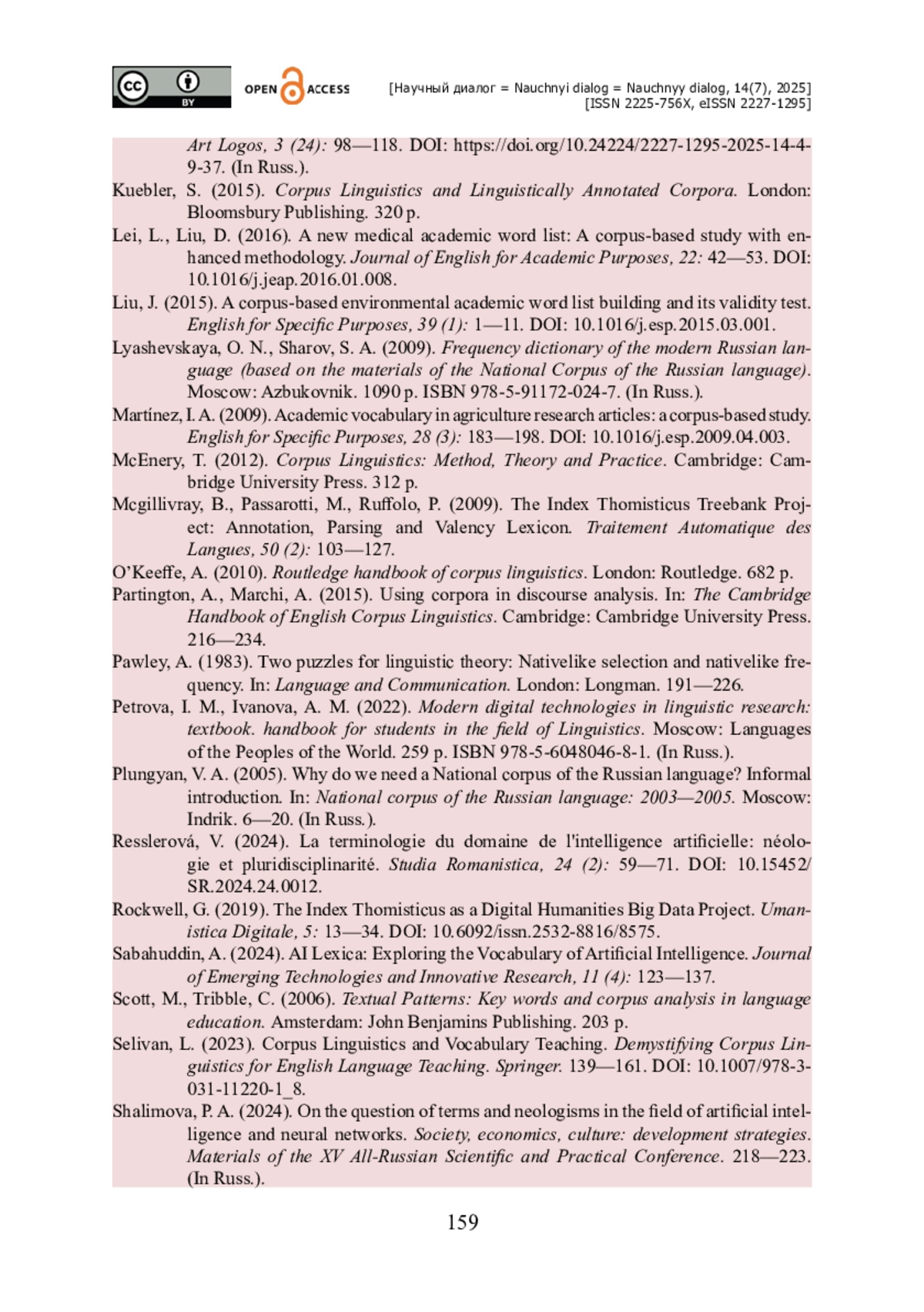 cc BY OPEN ACCESS [Научный диалог = Nauchnyi dialog = Nauchnyy dialog, 14(7), 2025]
[ISSN 2225-756X, eISSN 2227-1295]

Art Logos, 3 (24): 98—118. DOI: https://doi.org/10.24224/2227-1295-2025-14-4-9-37. (In Russ.).

Kuebler, S. (2015). Corpus Linguistics and Linguistically Annotated Corpora. London: Bloomsbury Publishing. 320 p.

Lei, L., Liu, D. (2016). A new medical academic word list: A corpus-based study with enhanced methodology. Journal of English for Academic Purposes, 22: 42—53. DOI: 10.1016/j.jeap.2016.01.008.

Liu, J. (2015). A corpus-based environmental academic word list building and its validity test. English for Specific Purposes, 39 (1): 1—11. DOI: 10.1016/j.esp.2015.03.001.

Lyashevskaya, O. N., Sharov, S. A. (2009). Frequency dictionary of the modern Russian language (based on the materials of the National Corpus of the Russian language). Moscow: Azbukovnik. 1090 p. ISBN 978-5-91172-024-7. (In Russ.).

Martínez, I. A. (2009). Academic vocabulary in agriculture research articles: a corpus-based study. English for Specific Purposes, 28 (3): 183—198. DOI: 10.1016/j.esp.2009.04.003.

McEnery, T. (2012). Corpus Linguistics: Method, Theory and Practice. Cambridge: Cambridge University Press. 312 p.

Mcgillivray, B., Passarotti, M., Ruffolo, P. (2009). The Index Thomisticus Treebank Project: Annotation, Parsing and Valency Lexicon. Traitement Automatique des Langues, 50 (2): 103—127.

O'Keeffe, A. (2010). Routledge handbook of corpus linguistics. London: Routledge. 682 p.

Partington, A., Marchi, A. (2015). Using corpora in discourse analysis. In: The Cambridge Handbook of English Corpus Linguistics. Cambridge: Cambridge University Press. 216—234.

Pawley, A. (1983). Two puzzles for linguistic theory: Nativelike selection and nativelike frequency. In: Language and Communication. London: Longman. 191—226.

Petrova, I. M., Ivanova, A. M. (2022). Modern digital technologies in linguistic research: textbook. handbook for students in the field of Linguistics. Moscow: Languages of the Peoples of the World. 259 p. ISBN 978-5-6048046-8-1. (In Russ.).

Plungyan, V. A. (2005). Why do we need a National corpus of the Russian language? Informal introduction. In: National corpus of the Russian language: 2003—2005. Moscow: Indrik. 6—20. (In Russ.).

Resslerová, V. (2024). La terminologie du domaine de l'intelligence artificielle: néologie et pluridisciplinarité. Studia Romanistica, 24 (2): 59—71. DOI: 10.15452/SR.2024.24.0012.

Rockwell, G. (2019). The Index Thomisticus as a Digital Humanities Big Data Project. Umanistica Digitale, 5: 13—34. DOI: 10.6092/issn.2532-8816/8575.

Sabahuddin, A. (2024). AI Lexica: Exploring the Vocabulary of Artificial Intelligence. Journal of Emerging Technologies and Innovative Research, 11 (4): 123—137.

Scott, M., Tribble, C. (2006). Textual Patterns: Key words and corpus analysis in language education. Amsterdam: John Benjamins Publishing. 203 p.

Selivan, L. (2023). Corpus Linguistics and Vocabulary Teaching. Demystifying Corpus Linguistics for English Language Teaching. Springer. 139—161. DOI: 10.1007/978-3-031-11220-1_8.

Shalimova, P. A. (2024). On the question of terms and neologisms in the field of artificial intelligence and neural networks. Society, economics, culture: development strategies. Materials of the XV All-Russian Scientific and Practical Conference. 218—223. (In Russ.).

159